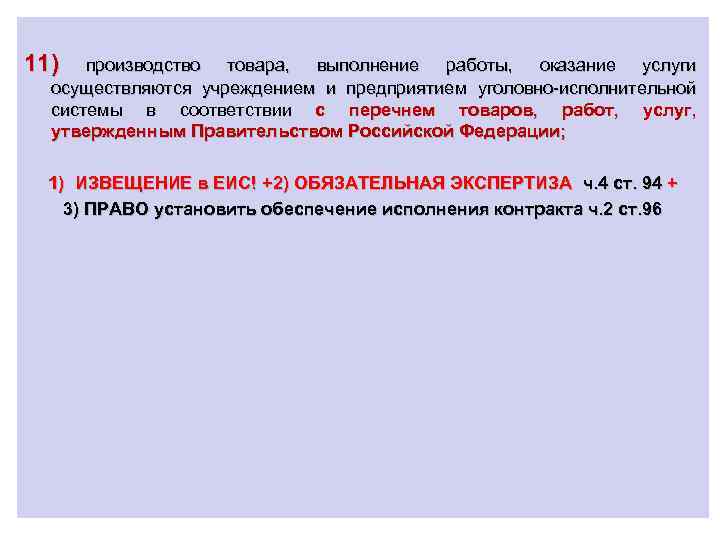 11) производство товара, выполнение работы, оказание услуги осуществляются учреждением и предприятием уголовно-исполнительной системы в соответствии с перечнем товаров, работ, услуг, утвержденным Правительством Российской Федерации;

1) ИЗВЕЩЕНИЕ в ЕИС! +2) ОБЯЗАТЕЛЬНАЯ ЭКСПЕРТИЗА ч.4 ст. 94 +
3) ПРАВО установить обеспечение исполнения контракта ч.2 ст.96